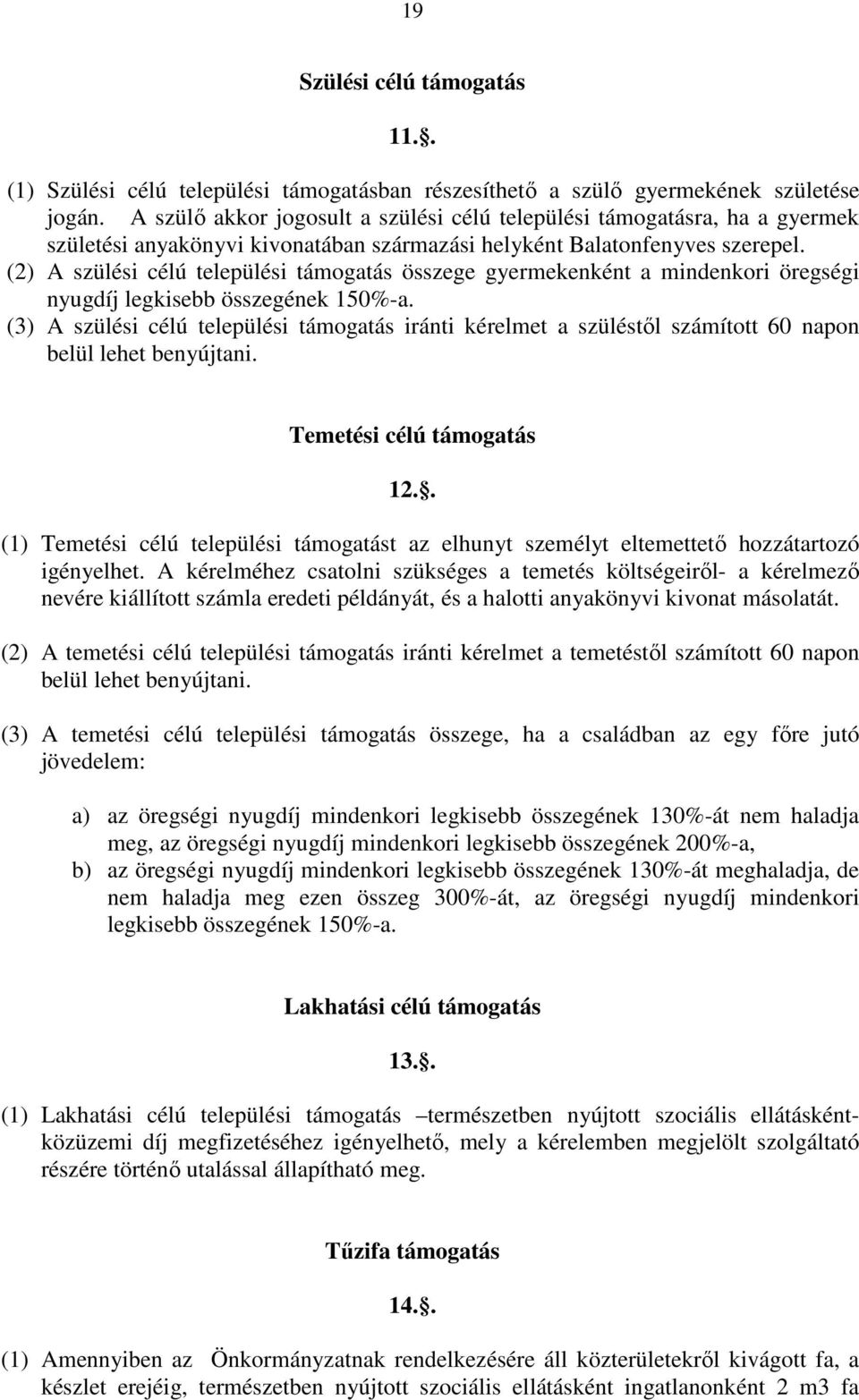 19

Szülési célú támogatás

11..

(1) Szülési célú települési támogatásban részesíthető a szülő gyermekének születése jogán. A szülő akkor jogosult a szülési célú települési támogatásra, ha a gyermek születési anyakönyvi kivonatában származási helyként Balatonfenyves szerepel.
(2) A szülési célú települési támogatás összege gyermekenként a mindenkori öregségi nyugdíj legkisebb összegének 150%-a.
(3) A szülési célú települési támogatás iránti kérelmet a szüléstől számított 60 napon belül lehet benyújtani.

Temetési célú támogatás

12..

(1) Temetési célú települési támogatást az elhunyt személyt eltemettető hozzátartozó igényelhet. A kérelméhez csatolni szükséges a temetés költségeiről- a kérelmező nevére kiállított számla eredeti példányát, és a halotti anyakönyvi kivonat másolatát.

(2) A temetési célú települési támogatás iránti kérelmet a temetéstől számított 60 napon belül lehet benyújtani.

(3) A temetési célú települési támogatás összege, ha a családban az egy főre jutó jövedelem:

a) az öregségi nyugdíj mindenkori legkisebb összegének 130%-át nem haladja meg, az öregségi nyugdíj mindenkori legkisebb összegének 200%-a,
b) az öregségi nyugdíj mindenkori legkisebb összegének 130%-át meghaladja, de nem haladja meg ezen összeg 300%-át, az öregségi nyugdíj mindenkori legkisebb összegének 150%-a.

Lakhatási célú támogatás

13..

(1) Lakhatási célú települési támogatás –természetben nyújtott szociális ellátásként- közüzemi díj megfizetéséhez igényelhető, mely a kérelemben megjelölt szolgáltató részére történő utalással állapítható meg.

Tűzifa támogatás

14..

(1) Amennyiben az Önkormányzatnak rendelkezésére áll közterületekről kivágott fa, a készlet erejéig, természetben nyújtott szociális ellátásként ingatlanonként 2 m3 fa